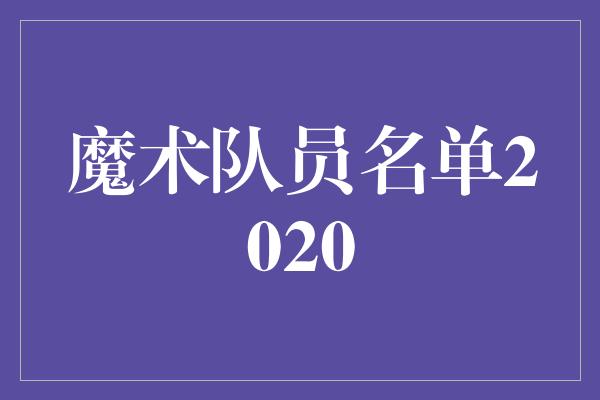 魔术队员名单2020